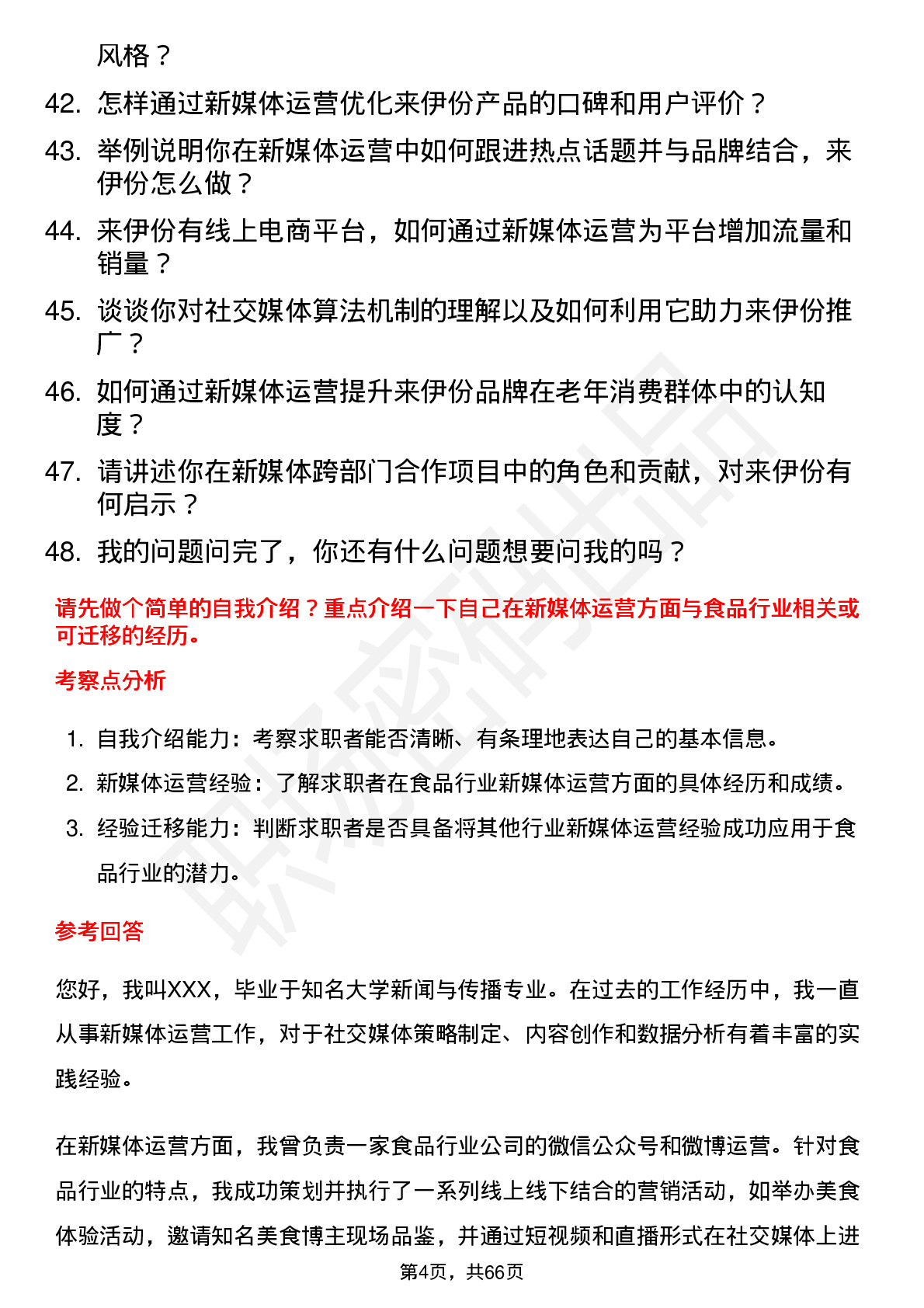 风格？

42. 怎样通过新媒体运营优化来伊份产品的口碑和用户评价？
43. 举例说明你在新媒体运营中如何跟进热点话题并与品牌结合，来伊份怎么做？
44. 来伊份有线上电商平台，如何通过新媒体运营为平台增加流量和销量？
45. 谈谈你对社交媒体算法机制的理解以及如何利用它助力来伊份推广？
46. 如何通过新媒体运营提升来伊份品牌在老年消费群体中的认知度？
47. 请讲述你在新媒体跨部门合作项目中的角色和贡献，对来伊份有何启示？
48. 我的问题问完了，你还有什么问题想要问我的吗？

请先做个简单的自我介绍？重点介绍一下自己在新媒体运营方面与食品行业相关或可迁移的经历。

考察点分析

1. 自我介绍能力：考察求职者能否清晰、有条理地表达自己的基本信息。
2. 新媒体运营经验：了解求职者在食品行业新媒体运营方面的具体经历和成绩。
3. 经验迁移能力：判断求职者是否具备将其他行业新媒体运营经验成功应用于食品行业的潜力。

参考回答

您好，我叫XXX，毕业于知名大学新闻与传播专业。在过去的工作经历中，我一直从事新媒体运营工作，对于社交媒体策略制定、内容创作和数据分析有着丰富的实践经验。

在新媒体运营方面，我曾负责一家食品行业公司的微信公众号和微博运营。针对食品行业的特点，我成功策划并执行了一系列线上线下结合的营销活动，如举办美食体验活动，邀请知名美食博主现场品鉴，并通过短视频和直播形式在社交媒体上进

第4页，共66页